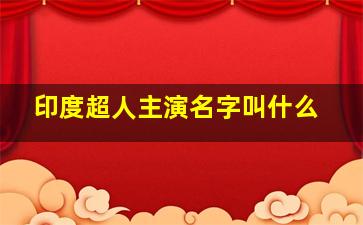 印度超人主演名字叫什么